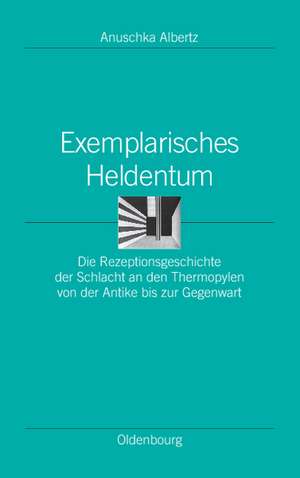 Anuschka Albertz

Exemplarisches Heldentum

Die Rezeptionsgeschichte der Schlacht an den Thermopylen von der Antike bis zur Gegenwart

Oldenbourg